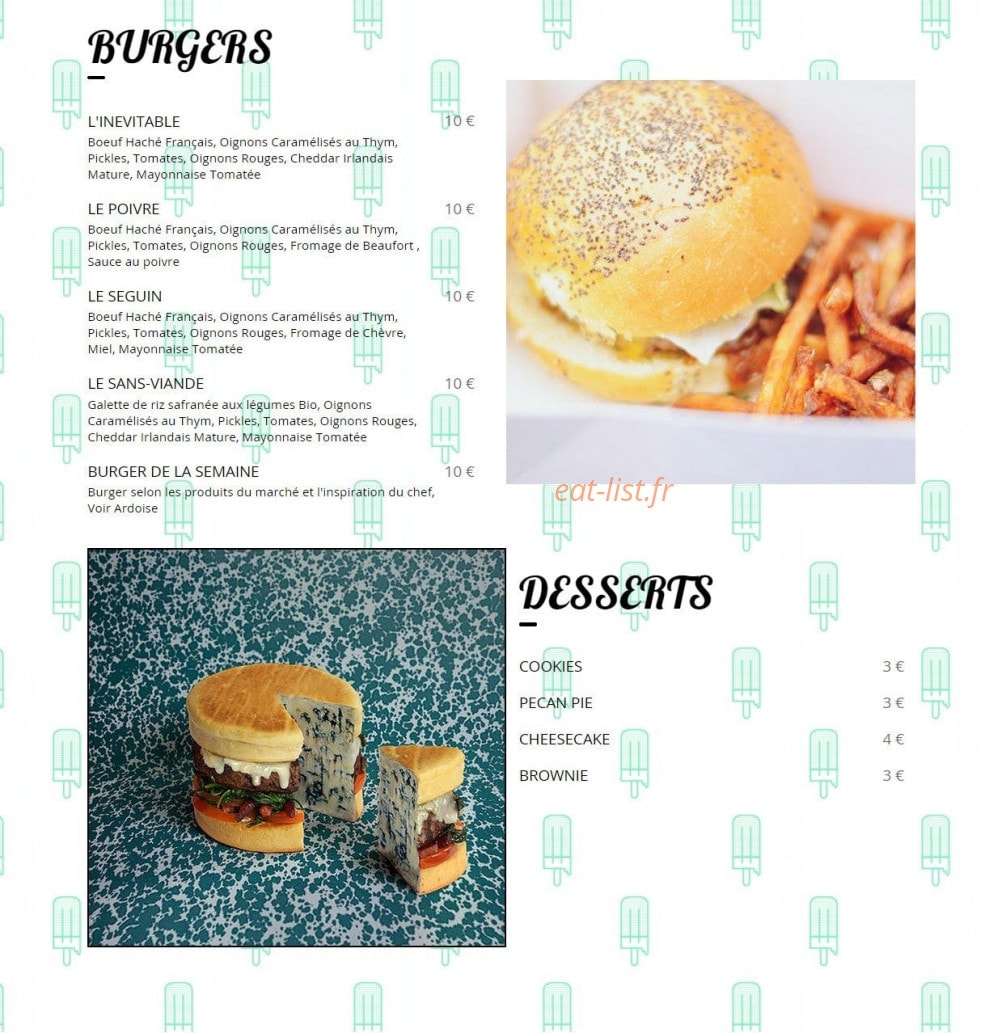 BURGERS

L'INEVITABLE 10 €
Boeuf Haché Français, Oignons Caramélisés au Thym, Pickles, Tomates, Oignons Rouges, Cheddar Irlandais Mature, Mayonnaise Tomatée

LE POIVRE 10 €
Boeuf Haché Français, Oignons Caramélisés au Thym, Pickles, Tomates, Oignons Rouges, Fromage de Beaufort , Sauce au poivre

LE SEGUIN 10 €
Boeuf Haché Français, Oignons Caramélisés au Thym, Pickles, Tomates, Oignons Rouges, Fromage de Chèvre, Miel, Mayonnaise Tomatée

LE SANS-VIANDE 10 €
Galette de riz safranée aux légumes Bio, Oignons Caramélisés au Thym, Pickles, Tomates, Oignons Rouges, Cheddar Irlandais Mature, Mayonnaise Tomatée

BURGER DE LA SEMAINE 10 €
Burger selon les produits du marché et l'inspiration du chef, Voir Ardoise

eat-list.fr

DESSERTS

COOKIES 3 €
PECAN PIE 3 €
CHEESECAKE 4 €
BROWNIE 3 €